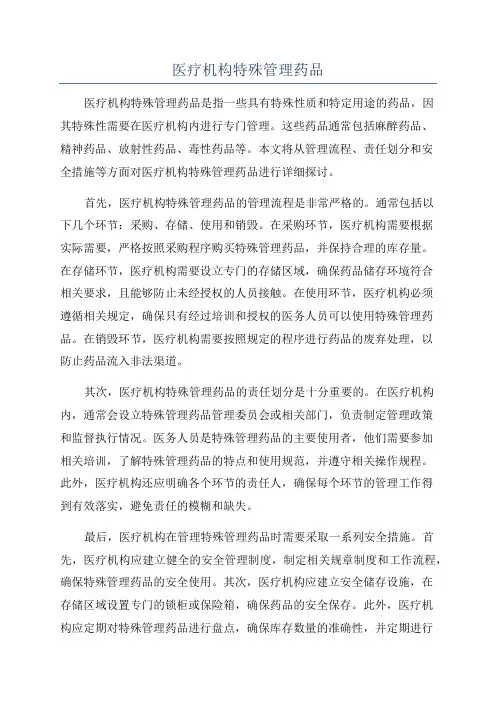 医疗机构特殊管理药品

医疗机构特殊管理药品是指一些具有特殊性质和特定用途的药品，因其特殊性需要在医疗机构内进行专门管理。这些药品通常包括麻醉药品、精神药品、放射性药品、毒性药品等。本文将从管理流程、责任划分和安全措施等方面对医疗机构特殊管理药品进行详细探讨。

首先，医疗机构特殊管理药品的管理流程是非常严格的。通常包括以下几个环节：采购、存储、使用和销毁。在采购环节，医疗机构需要根据实际需要，严格按照采购程序购买特殊管理药品，并保持合理的库存量。在存储环节，医疗机构需要设立专门的存储区域，确保药品储存环境符合相关要求，且能够防止未经授权的人员接触。在使用环节，医疗机构必须遵循相关规定，确保只有经过培训和授权的医务人员可以使用特殊管理药品。在销毁环节，医疗机构需要按照规定的程序进行药品的废弃处理，以防止药品流入非法渠道。

其次，医疗机构特殊管理药品的责任划分是十分重要的。在医疗机构内，通常会设立特殊管理药品管理委员会或相关部门，负责制定管理政策和监督执行情况。医务人员是特殊管理药品的主要使用者，他们需要参加相关培训，了解特殊管理药品的特点和使用规范，并遵守相关操作规程。此外，医疗机构还应明确各个环节的责任人，确保每个环节的管理工作得到有效落实，避免责任的模糊和缺失。

最后，医疗机构在管理特殊管理药品时需要采取一系列安全措施。首先，医疗机构应建立健全的安全管理制度，制定相关规章制度和工作流程，确保特殊管理药品的安全使用。其次，医疗机构应建立安全储存设施，在存储区域设置专门的锁柜或保险箱，确保药品的安全保存。此外，医疗机构应定期对特殊管理药品进行盘点，确保库存数量的准确性，并定期进行